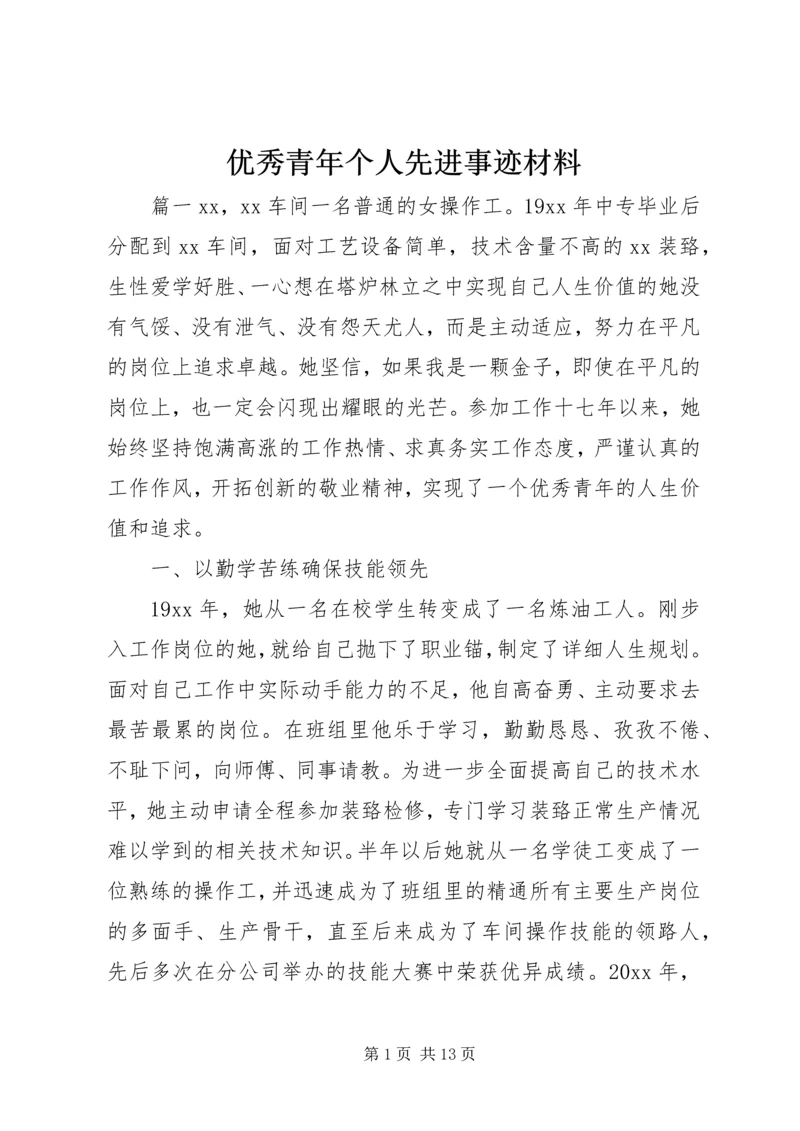 优秀青年个人先进事迹材料

篇一 xx，xx 车间一名普通的女操作工。19xx 年中专毕业后分配到 xx 车间，面对工艺设备简单，技术含量不高的 xx 装臵，生性爱学好胜、一心想在塔炉林立之中实现自己人生价值的她没有气馁、没有泄气、没有怨天尤人，而是主动适应，努力在平凡的岗位上追求卓越。她坚信，如果我是一颗金子，即使在平凡的岗位上，也一定会闪现出耀眼的光芒。参加工作十七年以来，她始终坚持饱满高涨的工作热情、求真务实工作态度，严谨认真的工作作风，开拓创新的敬业精神，实现了一个优秀青年的人生价值和追求。

一、以勤学苦练确保技能领先

19xx 年，她从一名在校学生转变成了一名炼油工人。刚步入工作岗位的她，就给自己抛下了职业锚，制定了详细人生规划。面对自己工作中实际动手能力的不足，他自高奋勇、主动要求去最苦最累的岗位。在班组里他乐于学习，勤勤恳恳、孜孜不倦、不耻下问，向师傅、同事请教。为进一步全面提高自己的技术水平，她主动申请全程参加装臵检修，专门学习装臵正常生产情况难以学到的相关技术知识。半年以后她就从一名学徒工变成了一位熟练的操作工，并迅速成为了班组里的精通所有主要生产岗位的多面手、生产骨干，直至后来成为了车间操作技能的领路人，先后多次在分公司举办的技能大赛中荣获优异成绩。20xx 年，

第 1 页 共 13 页